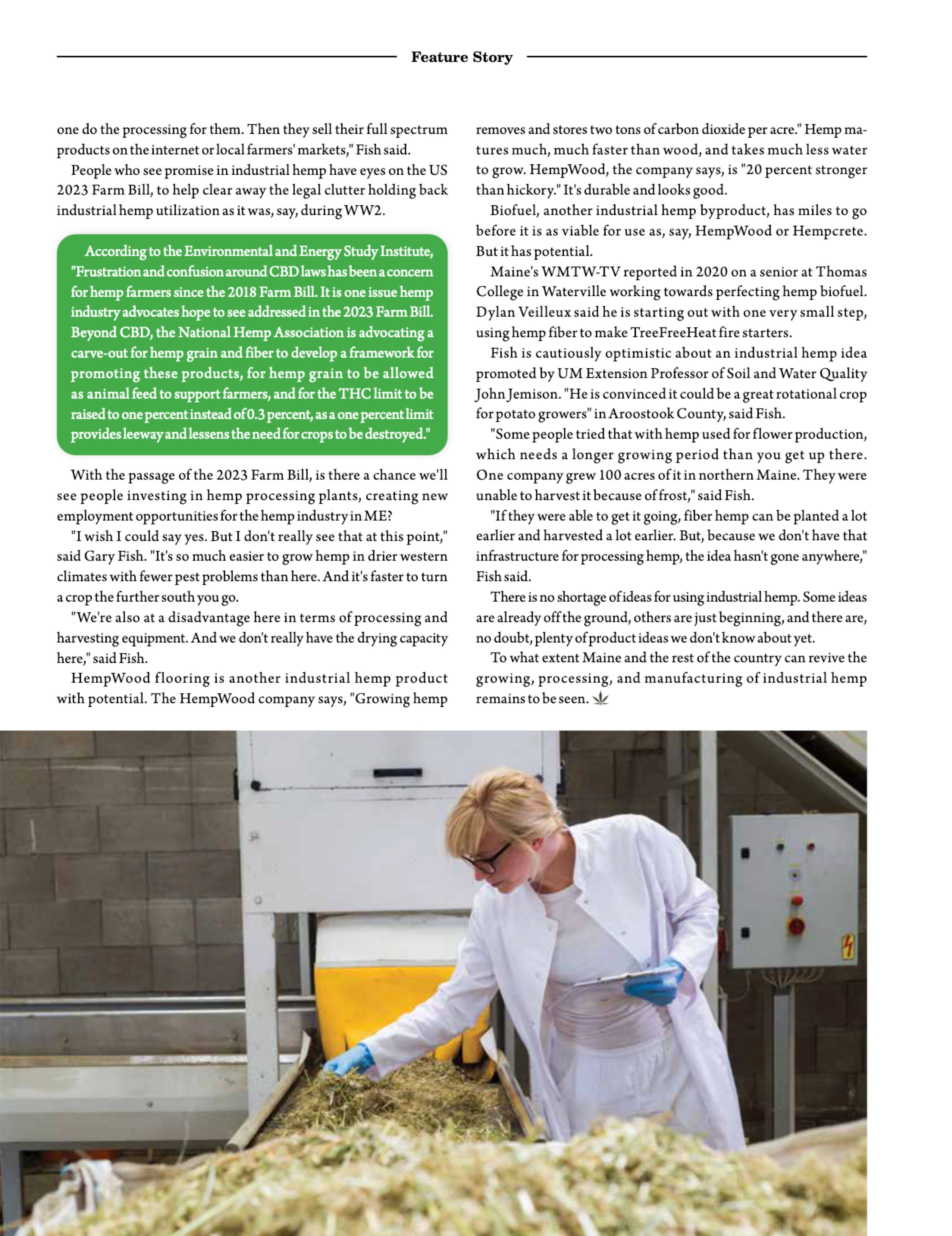 Feature Story

one do the processing for them. Then they sell their full spectrum products on the internet or local farmers' markets," Fish said.

People who see promise in industrial hemp have eyes on the US 2023 Farm Bill, to help clear away the legal clutter holding back industrial hemp utilization as it was, say, during WW2.

According to the Environmental and Energy Study Institute, "Frustration and confusion around CBD laws has been a concern for hemp farmers since the 2018 Farm Bill. It is one issue hemp industry advocates hope to see addressed in the 2023 Farm Bill. Beyond CBD, the National Hemp Association is advocating a carve-out for hemp grain and fiber to develop a framework for promoting these products, for hemp grain to be allowed as animal feed to support farmers, and for the THC limit to be raised to one percent instead of 0.3 percent, as a one percent limit provides leeway and lessens the need for crops to be destroyed."

With the passage of the 2023 Farm Bill, is there a chance we'll see people investing in hemp processing plants, creating new employment opportunities for the hemp industry in ME?

"I wish I could say yes. But I don't really see that at this point," said Gary Fish. "It's so much easier to grow hemp in drier western climates with fewer pest problems than here. And it's faster to turn a crop the further south you go.

"We're also at a disadvantage here in terms of processing and harvesting equipment. And we don't really have the drying capacity here," said Fish.

HempWood flooring is another industrial hemp product with potential. The HempWood company says, "Growing hemp removes and stores two tons of carbon dioxide per acre." Hemp matures much, much faster than wood, and takes much less water to grow. HempWood, the company says, is "20 percent stronger than hickory." It's durable and looks good.

Biofuel, another industrial hemp byproduct, has miles to go before it is as viable for use as, say, HempWood or Hempcrete. But it has potential.

Maine's WMTW-TV reported in 2020 on a senior at Thomas College in Waterville working towards perfecting hemp biofuel. Dylan Veilleux said he is starting out with one very small step, using hemp fiber to make TreeFreeHeat fire starters.

Fish is cautiously optimistic about an industrial hemp idea promoted by UM Extension Professor of Soil and Water Quality John Jemison. "He is convinced it could be a great rotational crop for potato growers" in Aroostook County, said Fish.

"Some people tried that with hemp used for flower production, which needs a longer growing period than you get up there. One company grew 100 acres of it in northern Maine. They were unable to harvest it because of frost," said Fish.

"If they were able to get it going, fiber hemp can be planted a lot earlier and harvested a lot earlier. But, because we don't have that infrastructure for processing hemp, the idea hasn't gone anywhere," Fish said.

There is no shortage of ideas for using industrial hemp. Some ideas are already off the ground, others are just beginning, and there are, no doubt, plenty of product ideas we don't know about yet.

To what extent Maine and the rest of the country can revive the growing, processing, and manufacturing of industrial hemp remains to be seen.